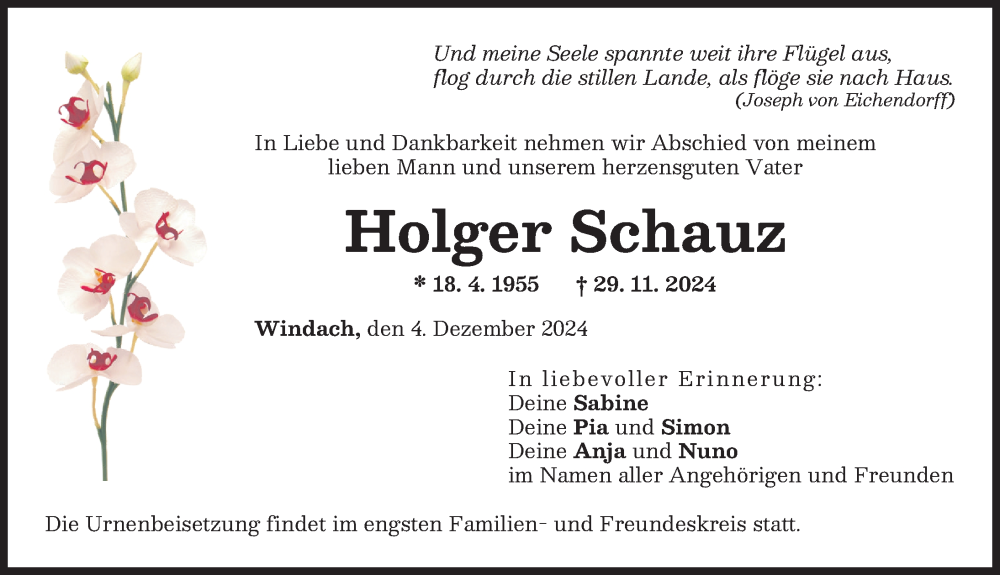 Und meine Seele spannte weit ihre Flügel aus,
flog durch die stillen Lande, als flöge sie nach Haus.
(Joseph von Eichendorff)

In Liebe und Dankbarkeit nehmen wir Abschied von meinem lieben Mann und unserem herzensguten Vater

Holger Schauz

* 18. 4. 1955 † 29. 11. 2024

Windach, den 4. Dezember 2024

In liebevoller Erinnerung:
Deine Sabine
Deine Pia und Simon
Deine Anja und Nuno
im Namen aller Angehörigen und Freunden

Die Urnenbeisetzung findet im engsten Familien- und Freundeskreis statt.